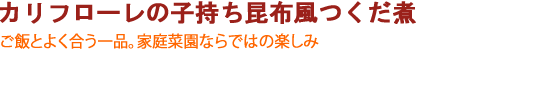 カリフローレの子持ち昆布風つくだ煮

ご飯とよく合う一品。家庭菜園ならではの楽しみ